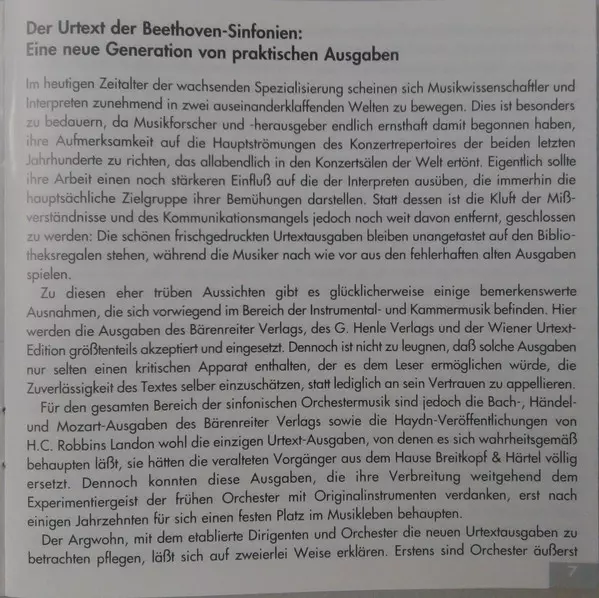 Der Urtext der Beethoven-Sinfonien:
Eine neue Generation von praktischen Ausgaben

Im heutigen Zeitalter der wachsenden Spezialisierung scheinen sich Musikwissenschaftler und Interpreten zunehmend in zwei auseinanderklaffenden Welten zu bewegen. Dies ist besonders zu bedauern, da Musikforscher und -herausgeber endlich ernsthaft damit begonnen haben, ihre Aufmerksamkeit auf die Hauptströmungen des Konzertrepertoires der beiden letzten Jahrhunderte zu richten, das allabendlich in den Konzertsälen der Welt ertönt. Eigentlich sollte ihre Arbeit einen noch stärkeren Einfluß auf die der Interpreten ausüben, die immerhin die hauptsächliche Zielgruppe ihrer Bemühungen darstellen. Statt dessen ist die Kluft der Mißverständnisse und des Kommunikationsmangels jedoch noch weit davon entfernt, geschlossen zu werden: Die schönen frischgedruckten Urtextausgaben bleiben unangetastet auf den Bibliotheksregalen stehen, während die Musiker nach wie vor aus den fehlerhaften alten Ausgaben spielen.

Zu diesen eher trüben Aussichten gibt es glücklicherweise einige bemerkenswerte Ausnahmen, die sich vorwiegend im Bereich der Instrumental- und Kammermusik befinden. Hier werden die Ausgaben des Bärenreiter Verlags, des G. Henle Verlags und der Wiener Urtext-Edition größtenteils akzeptiert und eingesetzt. Dennoch ist nicht zu leugnen, daß solche Ausgaben nur selten einen kritischen Apparat enthalten, der es dem Leser ermöglichen würde, die Zuverlässigkeit des Textes selber einzuschätzen, statt lediglich an sein Vertrauen zu appellieren.

Für den gesamten Bereich der sinfonischen Orchestermusik sind jedoch die Bach-, Händel- und Mozart-Ausgaben des Bärenreiter Verlags sowie die Haydn-Veröffentlichungen von H.C. Robbins Landon wohl die einzigen Urtext-Ausgaben, von denen es sich wahrheitsgemäß behaupten läßt, sie hätten die veralteten Vorgänger aus dem Hause Breitkopf & Härtel völlig ersetzt. Dennoch konnten diese Ausgaben, die ihre Verbreitung weitgehend dem Experimentiergeist der frühen Orchester mit Originalinstrumenten verdanken, erst nach einigen Jahrzehnten für sich einen festen Platz im Musikleben behaupten.

Der Argwohn, mit dem etablierte Dirigenten und Orchester die neuen Urtextausgaben zu betrachten pflegen, läßt sich auf zweierlei Weise erklären. Erstens sind Orchester äußerst

7